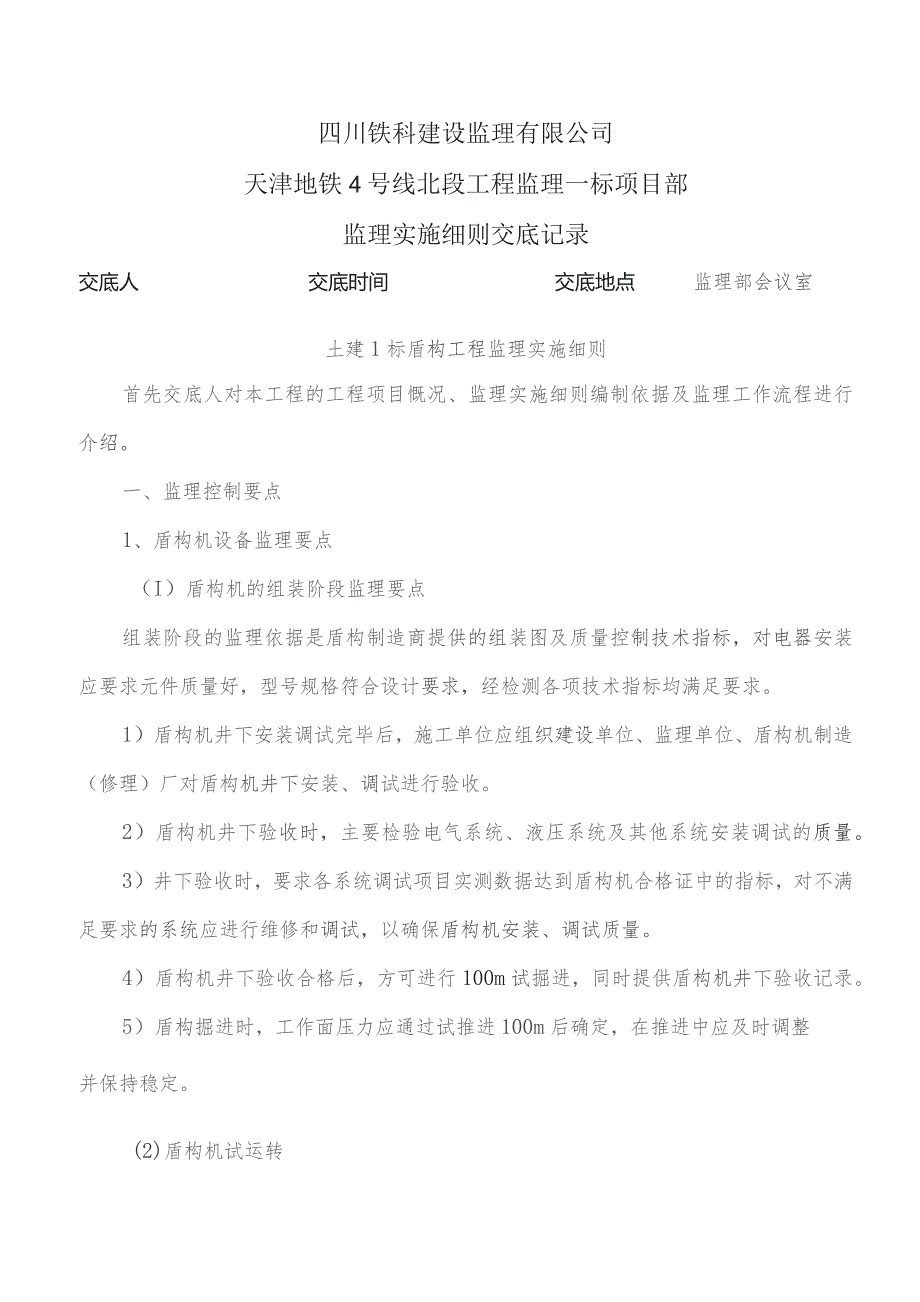 四川铁科建设监理有限公司

天津地铁4号线北段工程监理一标项目部

监理实施细则交底记录

交底人　　交底时间　　交底地点　监理部会议室

土建1标盾构工程监理实施细则

首先交底人对本工程的工程项目概况、监理实施细则编制依据及监理工作流程进行介绍。

一、监理控制要点

1、盾构机设备监理要点

（I）盾构机的组装阶段监理要点

组装阶段的监理依据是盾构制造商提供的组装图及质量控制技术指标，对电器安装应要求元件质量好，型号规格符合设计要求，经检测各项技术指标均满足要求。

1）盾构机井下安装调试完毕后，施工单位应组织建设单位、监理单位、盾构机制造（修理）厂对盾构机井下安装、调试进行验收。

2）盾构机井下验收时，主要检验电气系统、液压系统及其他系统安装调试的质量。

3）井下验收时，要求各系统调试项目实测数据达到盾构机合格证中的指标，对不满足要求的系统应进行维修和调试，以确保盾构机安装、调试质量。

4）盾构机井下验收合格后，方可进行100m试掘进，同时提供盾构机井下验收记录。

5）盾构掘进时，工作面压力应通过试推进100m后确定，在推进中应及时调整并保持稳定。

(2)盾构机试运转